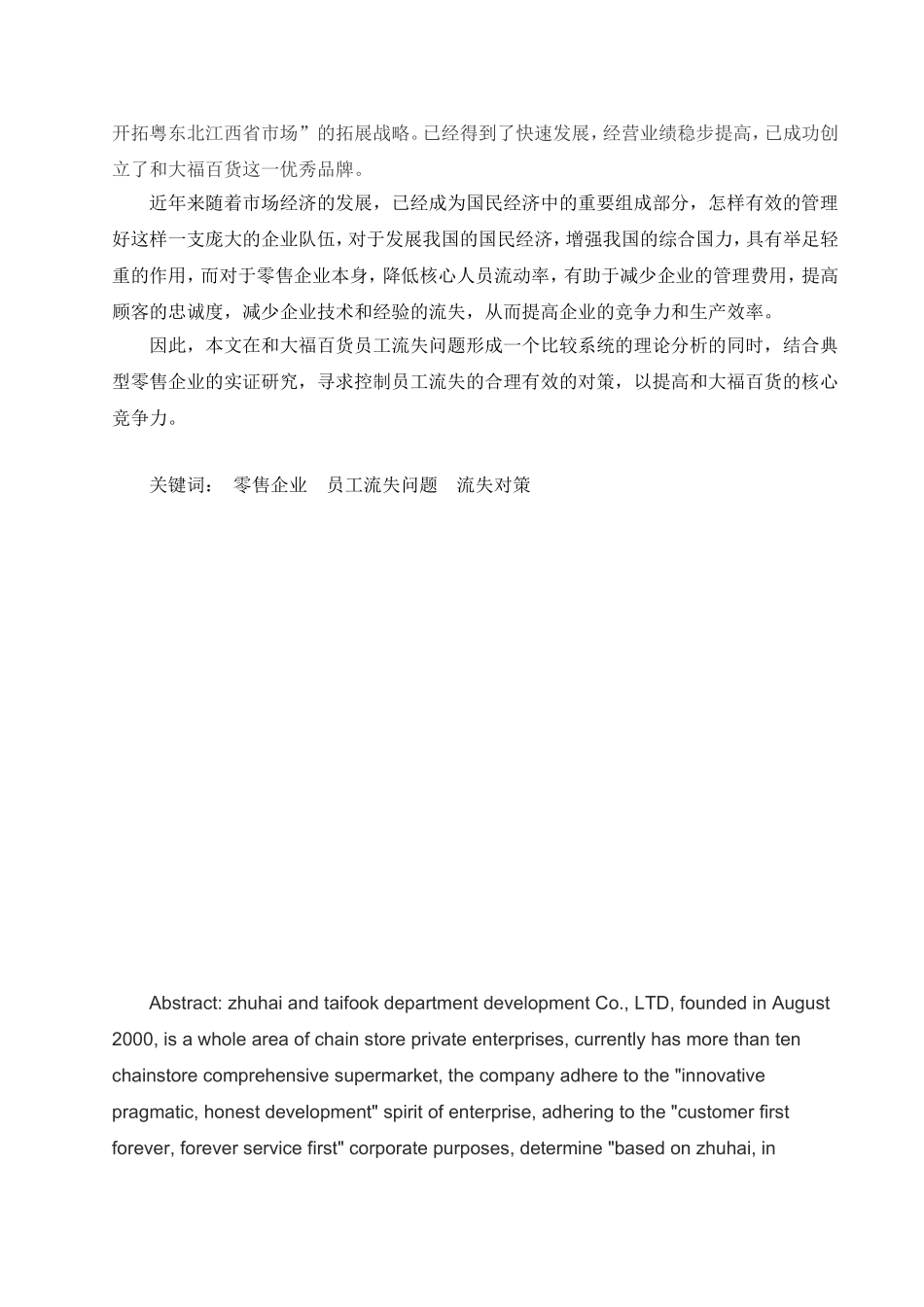 开拓粤东北江西省市场”的拓展战略。已经得到了快速发展，经营业绩稳步提高，已成功创立了和大福百货这一优秀品牌。

近年来随着市场经济的发展，已经成为国民经济中的重要组成部分，怎样有效的管理好这样一支庞大的企业队伍，对于发展我国的国民经济，增强我国的综合国力，具有举足轻重的作用，而对于零售企业本身，降低核心人员流动率，有助于减少企业的管理费用，提高顾客的忠诚度，减少企业技术和经验的流失，从而提高企业的竞争力和生产效率。

因此，本文在和大福百货员工流失问题形成一个比较系统的理论分析的同时，结合典型零售企业的实证研究，寻求控制员工流失的合理有效的对策，以提高和大福百货的核心竞争力。

关键词： 零售企业 员工流失问题 流失对策

Abstract: zhuhai and taifook department development Co., LTD, founded in August 2000, is a whole area of chain store private enterprises, currently has more than ten chainstore comprehensive supermarket, the company adhere to the "innovative pragmatic, honest development" spirit of enterprise, adhering to the "customer first forever, forever service first" corporate purposes, determine "based on zhuhai, in